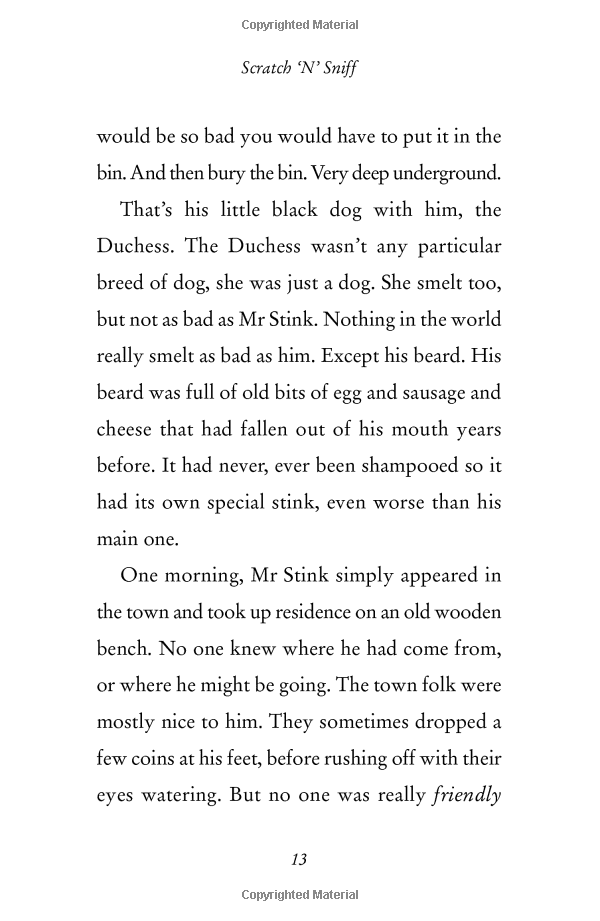 Copyrighted Material

Scratch 'N' Sniff

would be so bad you would have to put it in the bin. And then bury the bin. Very deep underground.

That's his little black dog with him, the Duchess. The Duchess wasn't any particular breed of dog, she was just a dog. She smelt too, but not as bad as Mr Stink. Nothing in the world really smelt as bad as him. Except his beard. His beard was full of old bits of egg and sausage and cheese that had fallen out of his mouth years before. It had never, ever been shampooed so it had its own special stink, even worse than his main one.

One morning, Mr Stink simply appeared in the town and took up residence on an old wooden bench. No one knew where he had come from, or where he might be going. The town folk were mostly nice to him. They sometimes dropped a few coins at his feet, before rushing off with their eyes watering. But no one was really friendly

13

Copyrighted Material